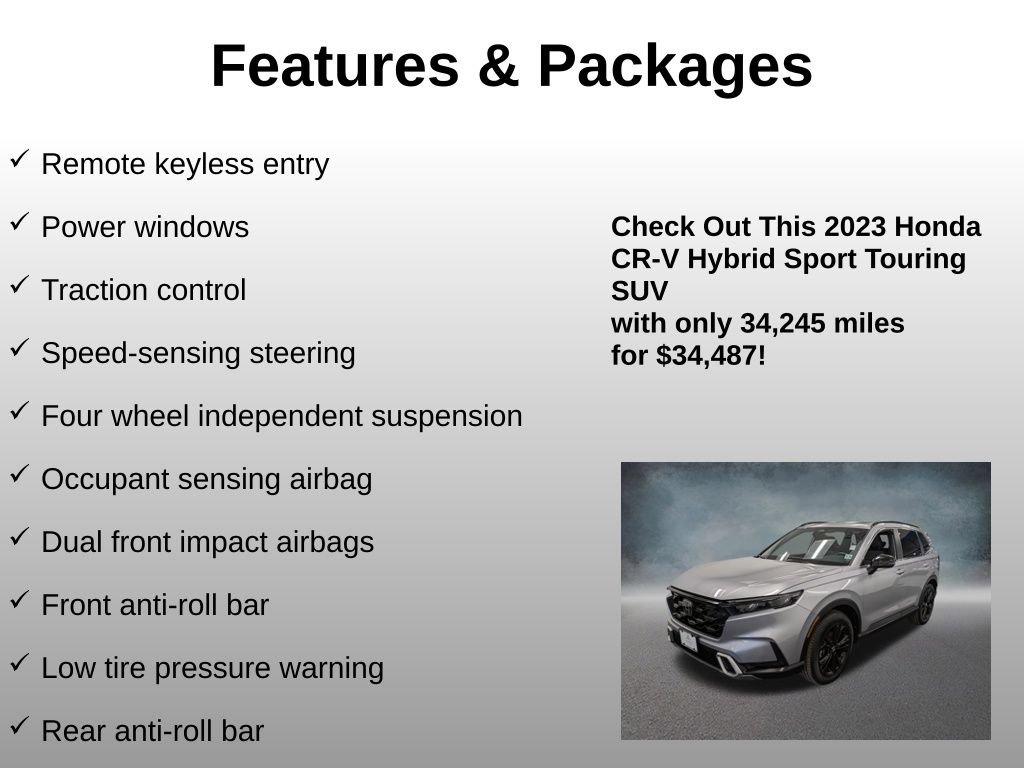 Features & Packages

✓ Remote keyless entry

✓ Power windows

✓ Traction control

✓ Speed-sensing steering

✓ Four wheel independent suspension

✓ Occupant sensing airbag

✓ Dual front impact airbags

✓ Front anti-roll bar

✓ Low tire pressure warning

✓ Rear anti-roll bar

Check Out This 2023 Honda CR-V Hybrid Sport Touring SUV
with only 34,245 miles
for $34,487!